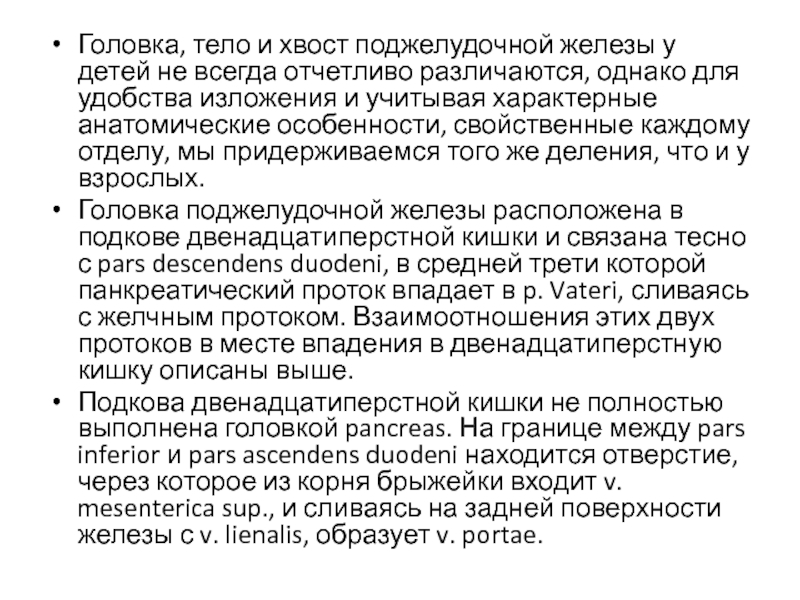 • Головка, тело и хвост поджелудочной железы у детей не всегда отчетливо различаются, однако для удобства изложения и учитывая характерные анатомические особенности, свойственные каждому отделу, мы придерживаемся того же деления, что и у взрослых.

• Головка поджелудочной железы расположена в подкове двенадцатиперстной кишки и связана тесно с pars descendens duodeni, в средней трети которой панкреатический проток впадает в p. Vateri, сливаясь с желчным протоком. Взаимоотношения этих двух протоков в месте впадения в двенадцатиперстную кишку описаны выше.

• Подкова двенадцатиперстной кишки не полностью выполнена головкой pancreas. На границе между pars inferior и pars ascendens duodeni находится отверстие, через которое из корня брыжейки входит v. mesenterica sup., и сливаясь на задней поверхности железы с v. lienalis, образует v. portae.